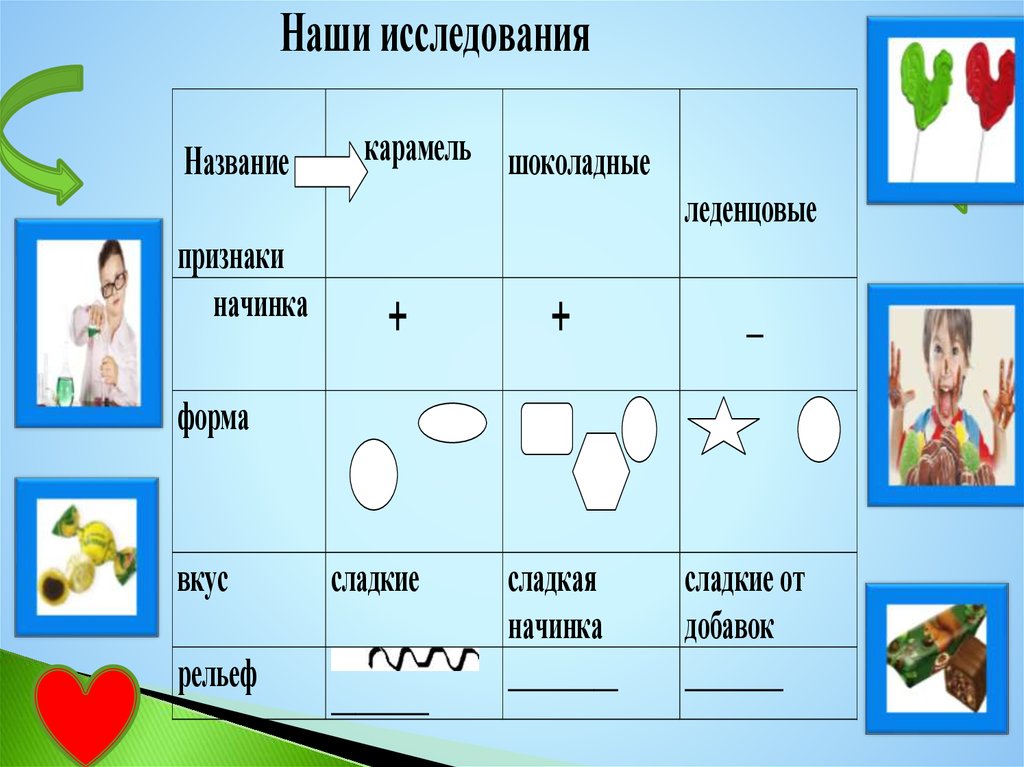 Наши исследования

| Название признаки | карамель | шоколадные | леденцовые |
|---|---|---|---|
| начинка | + | + | – |
| форма | | | |
| вкус | сладкие | сладкая начинка | сладкие от добавок |
| рельеф | ____ | ____ | ____ |